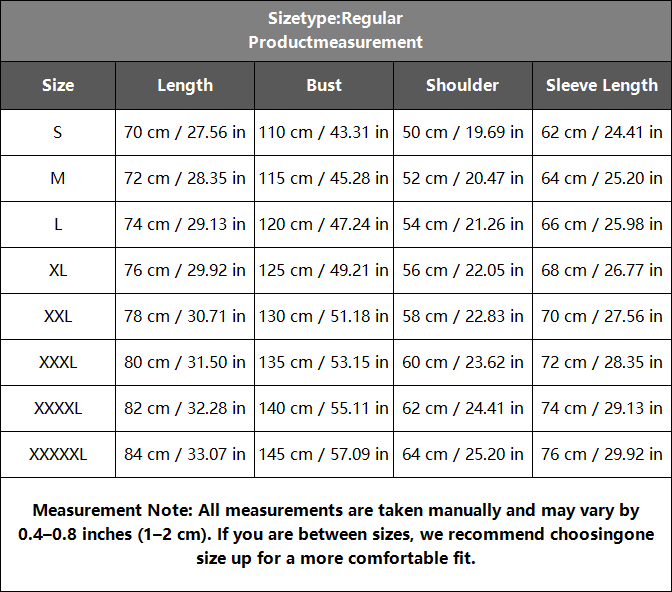 Sizetype:Regular
Productmeasurement

| Size | Length | Bust | Shoulder | Sleeve Length |
|---|---|---|---|---|
| S | 70 cm / 27.56 in | 110 cm / 43.31 in | 50 cm / 19.69 in | 62 cm / 24.41 in |
| M | 72 cm / 28.35 in | 115 cm / 45.28 in | 52 cm / 20.47 in | 64 cm / 25.20 in |
| L | 74 cm / 29.13 in | 120 cm / 47.24 in | 54 cm / 21.26 in | 66 cm / 25.98 in |
| XL | 76 cm / 29.92 in | 125 cm / 49.21 in | 56 cm / 22.05 in | 68 cm / 26.77 in |
| XXL | 78 cm / 30.71 in | 130 cm / 51.18 in | 58 cm / 22.83 in | 70 cm / 27.56 in |
| XXXL | 80 cm / 31.50 in | 135 cm / 53.15 in | 60 cm / 23.62 in | 72 cm / 28.35 in |
| XXXXL | 82 cm / 32.28 in | 140 cm / 55.11 in | 62 cm / 24.41 in | 74 cm / 29.13 in |
| XXXXXL | 84 cm / 33.07 in | 145 cm / 57.09 in | 64 cm / 25.20 in | 76 cm / 29.92 in |

Measurement Note: All measurements are taken manually and may vary by 0.4–0.8 inches (1–2 cm). If you are between sizes, we recommend choosingone size up for a more comfortable fit.